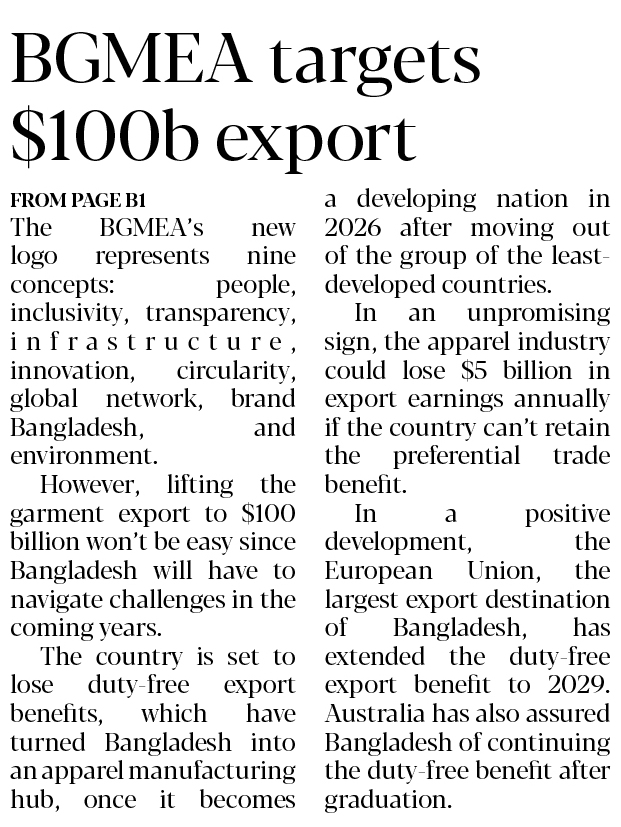 BGMEA targets $100b export

FROM PAGE B1

The BGMEA's new logo represents nine concepts: people, inclusivity, transparency, infrastructure, innovation, circularity, global network, brand Bangladesh, and environment.

However, lifting the garment export to $100 billion won't be easy since Bangladesh will have to navigate challenges in the coming years.

The country is set to lose duty-free export benefits, which have turned Bangladesh into an apparel manufacturing hub, once it becomes a developing nation in 2026 after moving out of the group of the least-developed countries.

In an unpromising sign, the apparel industry could lose $5 billion in export earnings annually if the country can't retain the preferential trade benefit.

In a positive development, the European Union, the largest export destination of Bangladesh, has extended the duty-free export benefit to 2029. Australia has also assured Bangladesh of continuing the duty-free benefit after graduation.